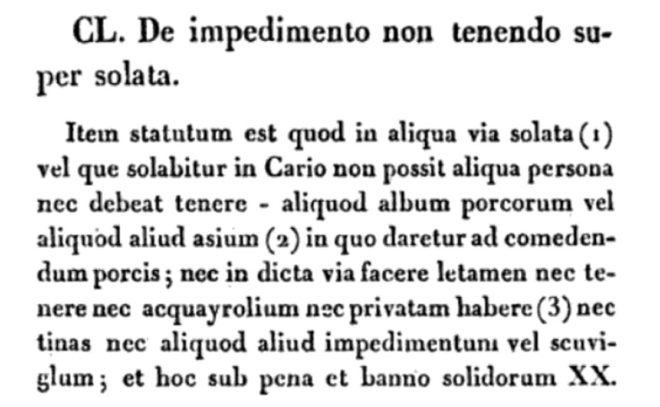 CL. De impedimento non tenendo super solata.

Item statutum est quod in aliqua via solata (1) vel que solabitur in Cario non possit aliqua persona nec debeat tenere - aliquod album porcorum vel aliquod aliud asium (2) in quo daretur ad comedendum porcis; nec in dicta via facere letamen nec tenere nec acquayrolium nec privatam habere (3) nec tinas nec aliquod aliud impedimentum vel scuviglum; et hoc sub pena et banno solidorum XX.